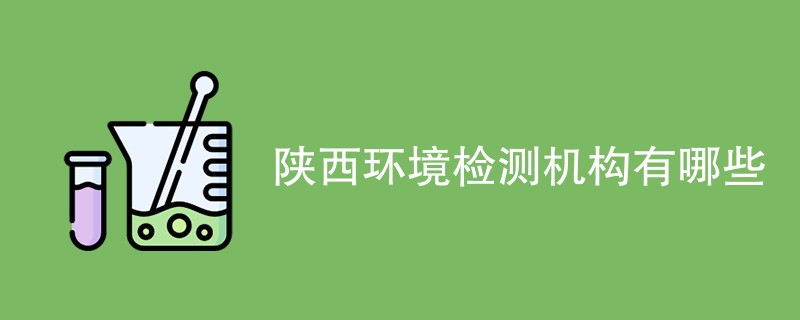 陕西环境检测机构有哪些